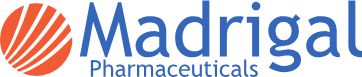 Madrigal
Pharmaceuticals